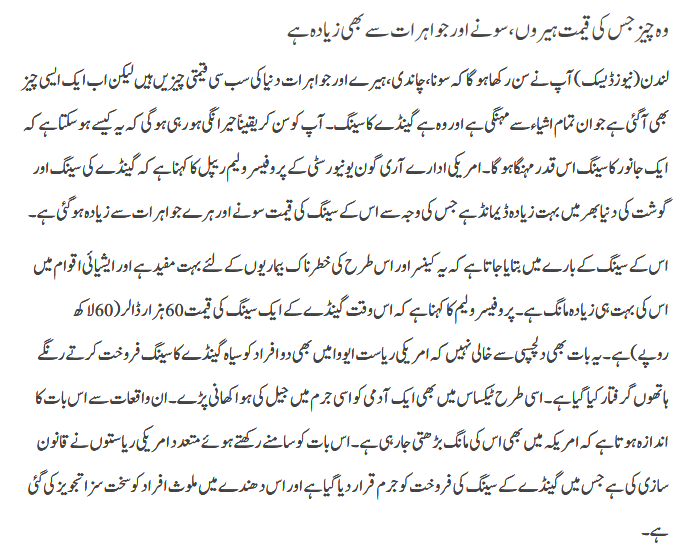 وہ چیز جس کی قیمت ہیروں، سونے اور جواہرات سے بھی زیادہ ہے

لندن (نیوز ڈیسک) آپ نے سن رکھا ہوگا کہ سونا، چاندی، ہیرے اور جواہرات دنیا کی سب سی قیمتی چیزیں ہیں لیکن اب ایک ایسی چیز بھی آگئی ہے جو ان تمام اشیاء سے مہنگی ہے اور وہ ہے گینڈے کا سینگ۔ آپ کو سن کر یقیناً حیرانگی ہو رہی ہوگی کہ یہ کیسے ہو سکتا ہے کہ ایک جانور کا سینگ اس قدر مہنگا ہوگا۔ امریکی ادارے آری گون یونیورسٹی کے پروفیسر ولیم ریپل کا کہنا ہے کہ گینڈے کی سینگ اور گوشت کی دنیا بھر میں بہت زیادہ ڈیمانڈ ہے جس کی وجہ سے اس کے سینگ کی قیمت سونے اور ہرے جواہرات سے زیادہ ہوگئی ہے۔

اس کے سینگ کے بارے میں بتایا جاتا ہے کہ یہ کینسر اور اس طرح کی خطرناک بیماریوں کے لئے بہت مفید ہے اور ایشیائی اقوام میں اس کی بہت ہی زیادہ مانگ ہے۔ پروفیسر ولیم کا کہنا ہے کہ اس وقت گینڈے کے ایک سینگ کی قیمت 60 ہزار ڈالر (60 لاکھ روپے) ہے۔ یہ بات بھی دلچسپی سے خالی نہیں کہ امریکی ریاست ایووا میں بھی دو افراد کو سیاہ گینڈے کا سینگ فروخت کرتے رنگے ہاتھوں گرفتار کیا گیا ہے۔ اسی طرح ٹیکساس میں بھی ایک آدمی کو اسی جرم میں جیل کی ہوا کھانی پڑے۔ ان واقعات سے اس بات کا اندازہ ہوتا ہے کہ امریکہ میں بھی اس کی مانگ بڑھتی جا رہی ہے۔ اس بات کو سامنے رکھتے ہوئے متعدد امریکی ریاستوں نے قانون سازی کی ہے جس میں گینڈے کے سینگ کی فروخت کو جرم قرار دیا گیا ہے اور اس دھندے میں ملوث افراد کو سخت سزا تجویز کی گئی ہے۔